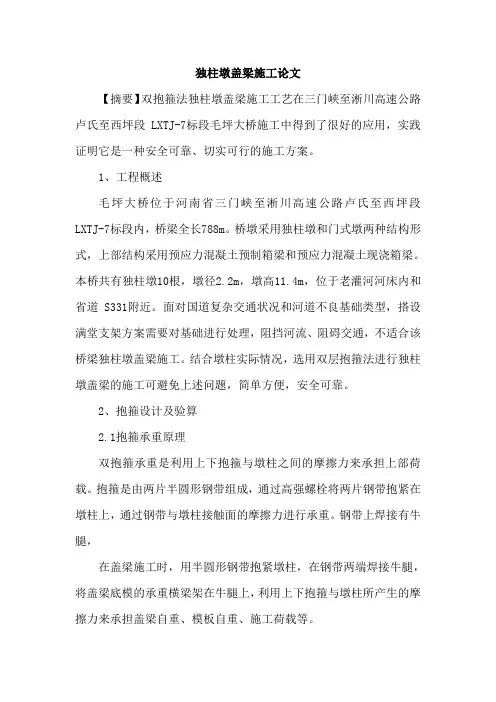 独柱墩盖梁施工论文

【摘要】双抱箍法独柱墩盖梁施工工艺在三门峡至淅川高速公路卢氏至西坪段 LXTJ-7标段毛坪大桥施工中得到了很好的应用，实践证明它是一种安全可靠、切实可行的施工方案。

1、工程概述

毛坪大桥位于河南省三门峡至淅川高速公路卢氏至西坪段LXTJ-7标段内，桥梁全长788m。桥墩采用独柱墩和门式墩两种结构形式，上部结构采用预应力混凝土预制箱梁和预应力混凝土现浇箱梁。本桥共有独柱墩10根，墩径2.2m，墩高11.4m，位于老灌河河床内和省道 S331附近。面对国道复杂交通状况和河道不良基础类型，搭设满堂支架方案需要对基础进行处理，阻挡河流、阻碍交通，不适合该桥梁独柱墩盖梁施工。结合墩柱实际情况，选用双层抱箍法进行独柱墩盖梁的施工可避免上述问题，简单方便，安全可靠。

2、抱箍设计及验算

2.1抱箍承重原理

双抱箍承重是利用上下抱箍与墩柱之间的摩擦力来承担上部荷载。抱箍是由两片半圆形钢带组成，通过高强螺栓将两片钢带抱紧在墩柱上，通过钢带与墩柱接触面的摩擦力进行承重。钢带上焊接有牛腿，

在盖梁施工时，用半圆形钢带抱紧墩柱，在钢带两端焊接牛腿，将盖梁底模的承重横梁架在牛腿上，利用上下抱箍与墩柱所产生的摩擦力来承担盖梁自重、模板自重、施工荷载等。